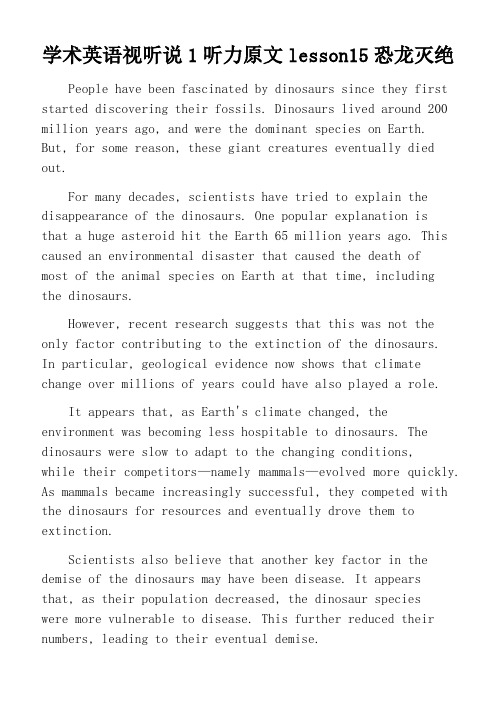 学术英语视听说 1 听力原文 lesson15 恐龙灭绝

People have been fascinated by dinosaurs since they first started discovering their fossils. Dinosaurs lived around 200 million years ago, and were the dominant species on Earth. But, for some reason, these giant creatures eventually died out.

For many decades, scientists have tried to explain the disappearance of the dinosaurs. One popular explanation is that a huge asteroid hit the Earth 65 million years ago. This caused an environmental disaster that caused the death of most of the animal species on Earth at that time, including the dinosaurs.

However, recent research suggests that this was not the only factor contributing to the extinction of the dinosaurs. In particular, geological evidence now shows that climate change over millions of years could have also played a role.

It appears that, as Earth's climate changed, the environment was becoming less hospitable to dinosaurs. The dinosaurs were slow to adapt to the changing conditions, while their competitors—namely mammals—evolved more quickly. As mammals became increasingly successful, they competed with the dinosaurs for resources and eventually drove them to extinction.

Scientists also believe that another key factor in the demise of the dinosaurs may have been disease. It appears that, as their population decreased, the dinosaur species were more vulnerable to disease. This further reduced their numbers, leading to their eventual demise.